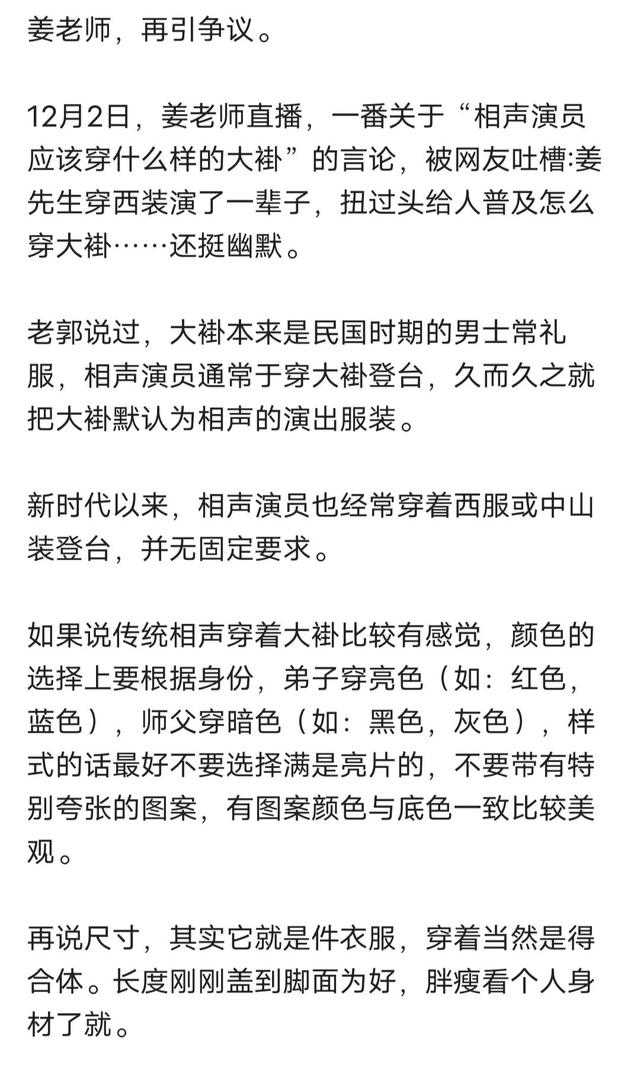 姜老师，再引争议。

12月2日，姜老师直播，一番关于“相声演员应该穿什么样的大褂”的言论，被网友吐槽:姜先生穿西装演了一辈子，扭过头给人普及怎么穿大褂……还挺幽默。

老郭说过，大褂本来是民国时期的男士常礼服，相声演员通常于穿大褂登台，久而久之就把大褂默认为相声的演出服装。

新时代以来，相声演员也经常穿着西服或中山装登台，并无固定要求。

如果说传统相声穿着大褂比较有感觉，颜色的选择上要根据身份，弟子穿亮色（如：红色，蓝色），师父穿暗色（如：黑色，灰色），样式的话最好不要选择满是亮片的，不要带有特别夸张的图案，有图案颜色与底色一致比较美观。

再说尺寸，其实它就是件衣服，穿着当然是得合体。长度刚刚盖到脚面为好，胖瘦看个人身材了就。